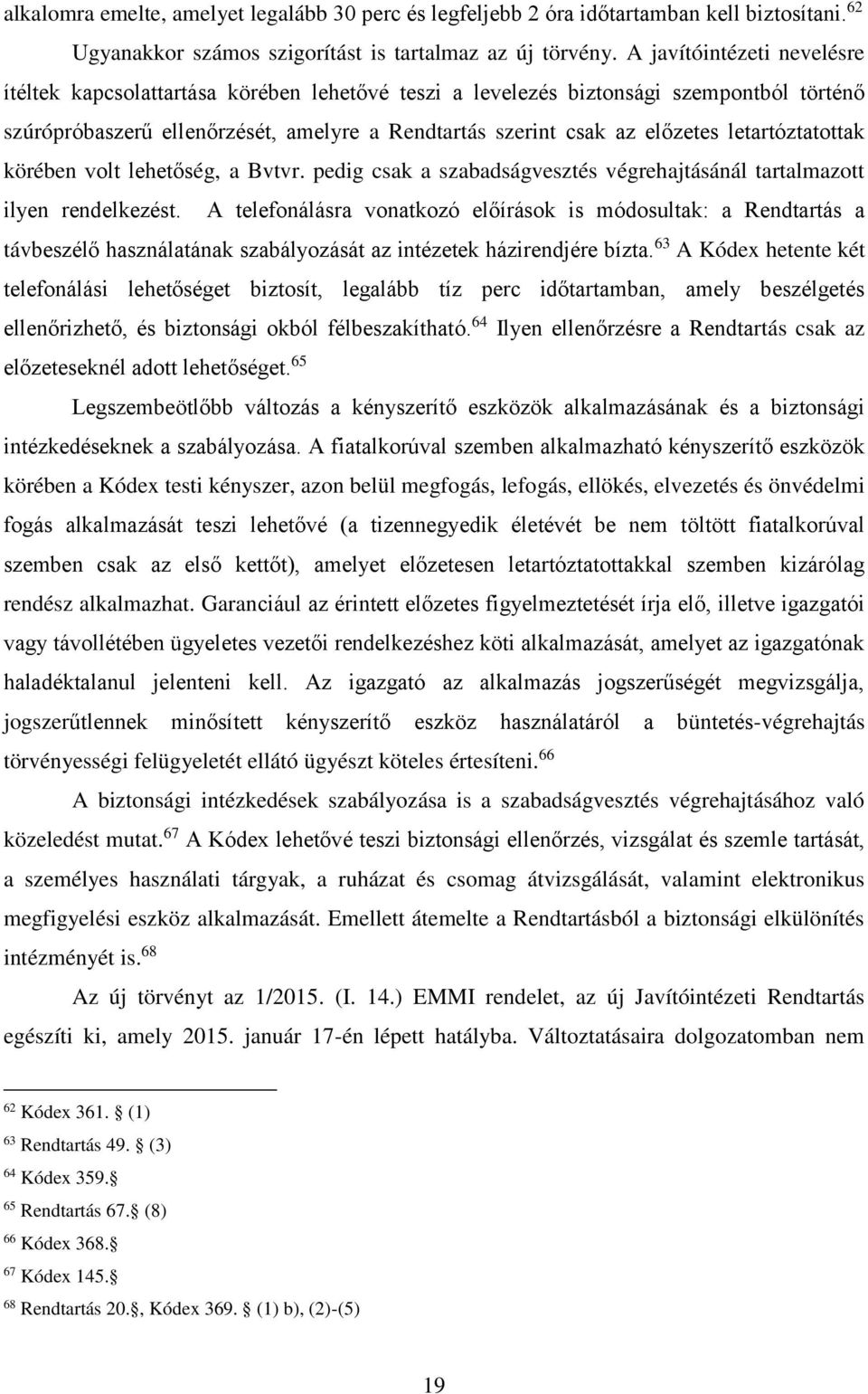 alkalomra emelte, amelyet legalább 30 perc és legfeljebb 2 óra időtartamban kell biztosítani.$^{62}$ Ugyanakkor számos szigorítást is tartalmaz az új törvény. A javítóintézeti nevelésre ítéltek kapcsolattartása körében lehetővé teszi a levelezés biztonsági szempontból történő szúrópróbaszerű ellenőrzését, amelyre a Rendtartás szerint csak az előzetes letartóztatottak körében volt lehetőség, a Bvtvr. pedig csak a szabadságvesztés végrehajtásánál tartalmazott ilyen rendelkezést. A telefonálásra vonatkozó előírások is módosultak: a Rendtartás a távbeszélő használatának szabályozását az intézetek házirendjére bízta.$^{63}$ A Kódex hetente két telefonálási lehetőséget biztosít, legalább tíz perc időtartamban, amely beszélgetés ellenőrizhető, és biztonsági okból félbeszakítható.$^{64}$ Ilyen ellenőrzésre a Rendtartás csak az előzeteseknél adott lehetőséget.$^{65}$

Legszembeötlőbb változás a kényszerítő eszközök alkalmazásának és a biztonsági intézkedéseknek a szabályozása. A fiatalkorúval szemben alkalmazható kényszerítő eszközök körében a Kódex testi kényszer, azon belül megfogás, lefogás, ellökés, elvezetés és önvédelmi fogás alkalmazását teszi lehetővé (a tizennegyedik életévét be nem töltött fiatalkorúval szemben csak az első kettőt), amelyet előzetesen letartóztatottakkal szemben kizárólag rendész alkalmazhat. Garanciául az érintett előzetes figyelmeztetését írja elő, illetve igazgatói vagy távollétében ügyeletes vezetői rendelkezéshez köti alkalmazását, amelyet az igazgatónak haladéktalanul jelenteni kell. Az igazgató az alkalmazás jogszerűségét megvizsgálja, jogszerűtlennek minősített kényszerítő eszköz használatáról a büntetés-végrehajtás törvényességi felügyeletét ellátó ügyészt köteles értesíteni.$^{66}$

A biztonsági intézkedések szabályozása is a szabadságvesztés végrehajtásához való közeledést mutat.$^{67}$ A Kódex lehetővé teszi biztonsági ellenőrzés, vizsgálat és szemle tartását, a személyes használati tárgyak, a ruházat és csomag átvizsgálását, valamint elektronikus megfigyelési eszköz alkalmazását. Emellett átemelte a Rendtartásból a biztonsági elkülönítés intézményét is.$^{68}$

Az új törvényt az 1/2015. (I. 14.) EMMI rendelet, az új Javítóintézeti Rendtartás egészíti ki, amely 2015. január 17-én lépett hatályba. Változtatásaira dolgozatomban nem

$^{62}$ Kódex 361. § (1)
$^{63}$ Rendtartás 49. § (3)
$^{64}$ Kódex 359.§
$^{65}$ Rendtartás 67.§ (8)
$^{66}$ Kódex 368.§
$^{67}$ Kódex 145.§
$^{68}$ Rendtartás 20.§, Kódex 369. § (1) b), (2)-(5)

19